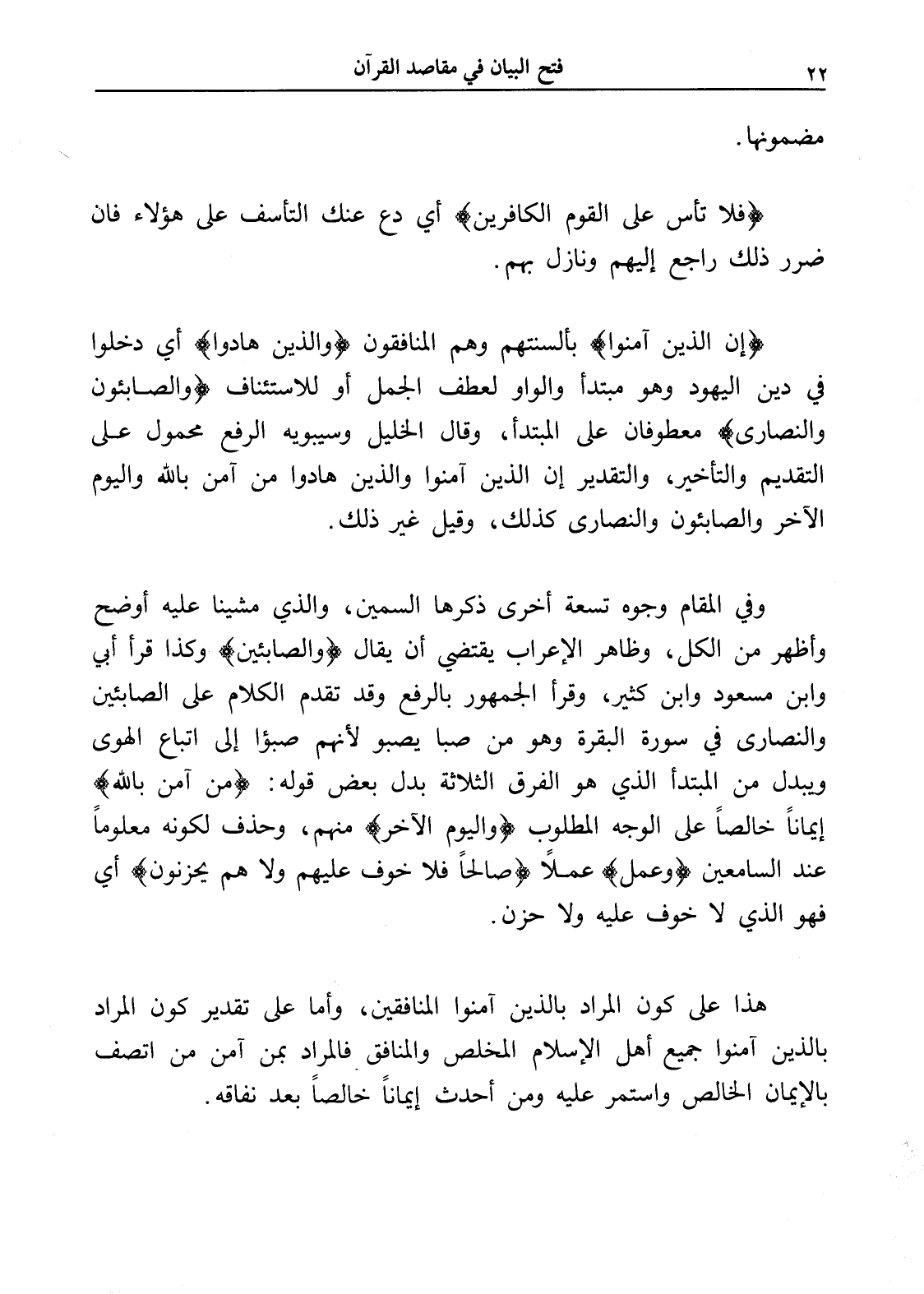 ٢٢ فتح البيان في مقاصد القرآن

مضمونها.

﴿فلا تأس على القوم الكافرين﴾ أي دع عنك التأسف على هؤلاء فان ضرر ذلك راجع إليهم ونازل بهم.

﴿إن الذين آمنوا﴾ بألسنتهم وهم المنافقون ﴿والذين هادوا﴾ أي دخلوا في دين اليهود وهو مبتدأ والواو لعطف الجمل أو للاستئناف ﴿والصابئون والنصارى﴾ معطوفان على المبتدأ، وقال الخليل وسيبويه الرفع محمول على التقديم والتأخير، والتقدير إن الذين آمنوا والذين هادوا من آمن بالله واليوم الآخر والصابئون والنصارى كذلك، وقيل غير ذلك.

وفي المقام وجوه تسعة أخرى ذكرها السمين، والذي مشينا عليه أوضح وأظهر من الكل، وظاهر الإعراب يقتضي أن يقال ﴿والصابئين﴾ وكذا قرأ أبي وابن مسعود وابن كثير، وقرأ الجمهور بالرفع وقد تقدم الكلام على الصابئين والنصارى في سورة البقرة وهو من صبا يصبو لأنهم صبؤا إلى اتباع الهوى ويبدل من المبتدأ الذي هو الفرق الثلاثة بدل بعض قوله: ﴿من آمن بالله﴾ إيماناً خالصاً على الوجه المطلوب ﴿واليوم الآخر﴾ منهم، وحذف لكونه معلوماً عند السامعين ﴿وعمل﴾ عملاً ﴿صالحاً فلا خوف عليهم ولا هم يحزنون﴾ أي فهو الذي لا خوف عليه ولا حزن.

هذا على كون المراد بالذين آمنوا المنافقين، وأما على تقدير كون المراد بالذين آمنوا جميع أهل الإسلام المخلص والمنافق فالمراد بمن آمن من اتصف بالإيمان الخالص واستمر عليه ومن أحدث إيماناً خالصاً بعد نفاقه.